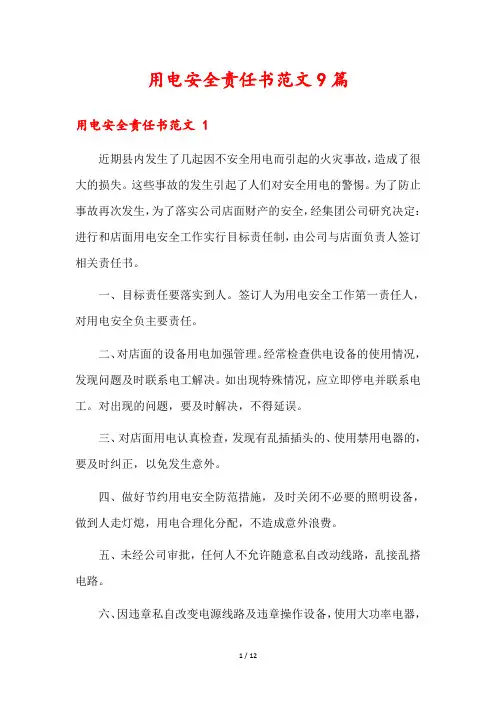 用电安全责任书范文9篇

用电安全责任书范文 1

近期县内发生了几起因不安全用电而引起的火灾事故，造成了很大的损失。这些事故的发生引起了人们对安全用电的警惕。为了防止事故再次发生，为了落实公司店面财产的安全，经集团公司研究决定：进行和店面用电安全工作实行目标责任制，由公司与店面负责人签订相关责任书。

一、目标责任要落实到人。签订人为用电安全工作第一责任人，对用电安全负主要责任。

二、对店面的设备用电加强管理。经常检查供电设备的使用情况，发现问题及时联系电工解决。如出现特殊情况，应立即停电并联系电工。对出现的问题，要及时解决，不得延误。

三、对店面用电认真检查，发现有乱插插头的、使用禁用电器的，要及时纠正，以免发生意外。

四、做好节约用电安全防范措施，及时关闭不必要的照明设备，做到人走灯熄，用电合理化分配，不造成意外浪费。

五、未经公司审批，任何人不允许随意私自改动线路，乱接乱搭电路。

六、因违章私自改变电源线路及违章操作设备，使用大功率电器，

1 / 12